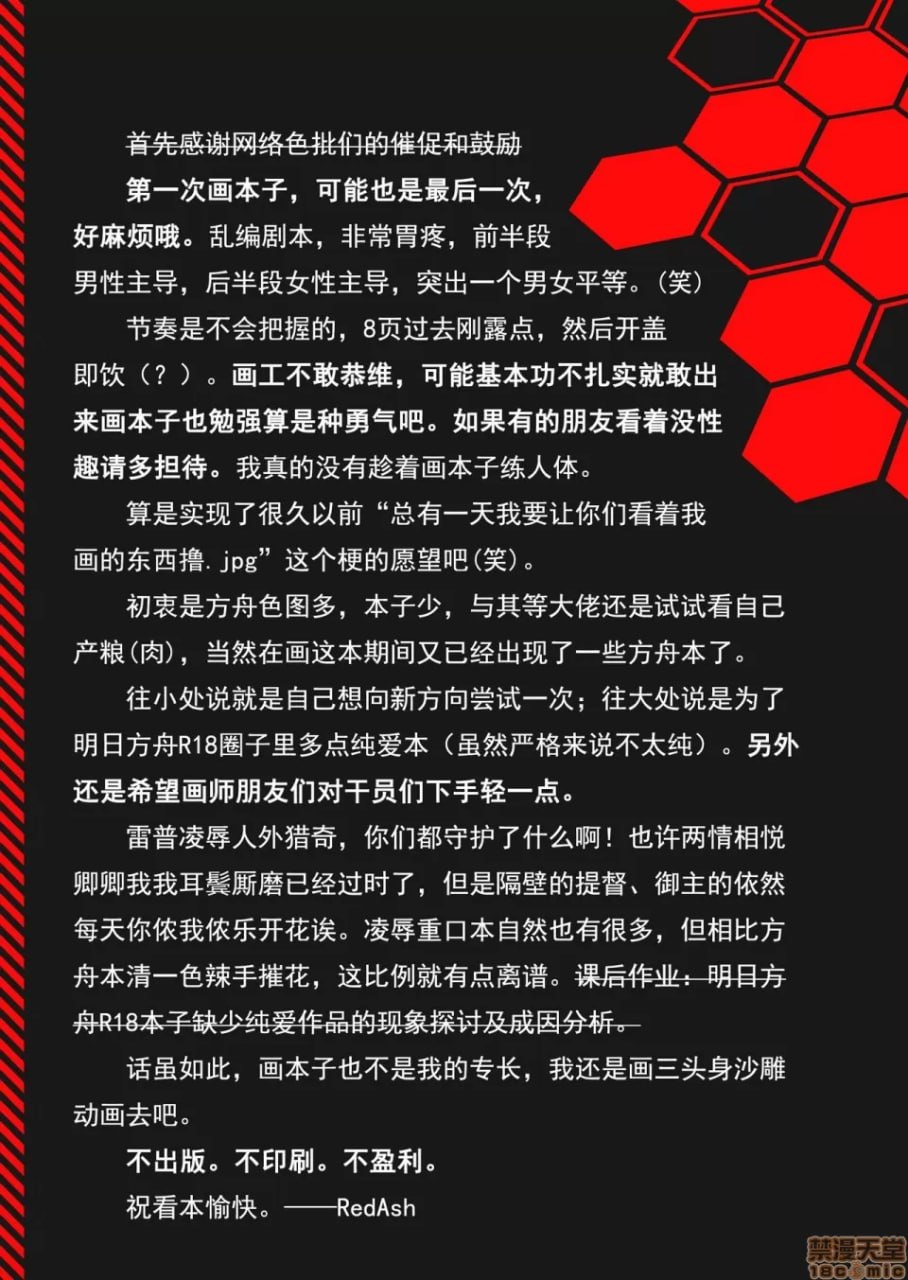 首先感谢网络色批们的催促和鼓励

第一次画本子，可能也是最后一次，好麻烦哦。乱编剧本，非常胃疼，前半段男性主导，后半段女性主导，突出一个男女平等。(笑)

节奏是不会把握的，8页过去刚露点，然后开盖即饮（？）。画工不敢恭维，可能基本功不扎实就敢出来画本子也勉强算是种勇气吧。如果有的朋友看着没性趣请多担待。我真的没有趁着画本子练人体。

算是实现了很久以前“总有一天我要让你们看着我画的东西撸.jpg”这个梗的愿望吧(笑)。

初衷是方舟色图多，本子少，与其等大佬还是试试看自己产粮(肉)，当然在画这本期间又已经出现了一些方舟本了。

往小处说就是自己想向新方向尝试一次；往大处说是为了明日方舟R18圈子里多点纯爱本（虽然严格来说不太纯）。另外还是希望画师朋友们对干员们下手轻一点。

雷普凌辱人外猎奇，你们都守护了什么啊！也许两情相悦卿卿我我耳鬓厮磨已经过时了，但是隔壁的提督、御主的依然每天你侬我侬乐开花诶。凌辱重口本自然也有很多，但相比方舟本清一色辣手摧花，这比例就有点离谱。课后作业：明日方舟R18本子缺少纯爱作品的现象探讨及成因分析。

话虽如此，画本子也不是我的专长，我还是画三头身沙雕动画去吧。

不出版。不印刷。不盈利。

祝看本愉快。——RedAsh

禁漫天堂
18comic